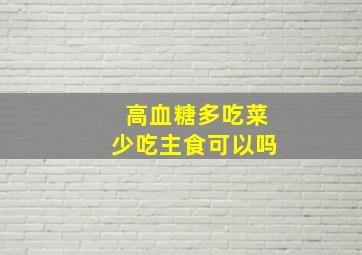 高血糖多吃菜
少吃主食可以吗